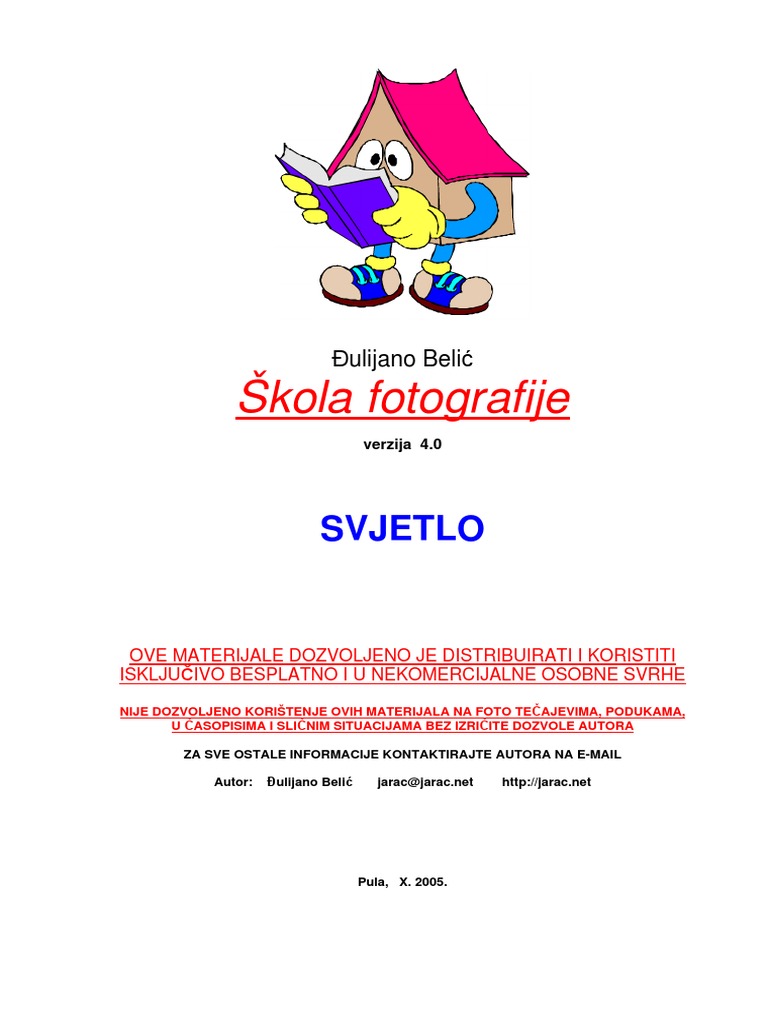 Đulijano Belić

Škola fotografije

verzija 4.0

SVJETLO

OVE MATERIJALE DOZVOLJENO JE DISTRIBUIRATI I KORISTITI ISKLJUČIVO BESPLATNO I U NEKOMERCIJALNE OSOBNE SVRHE

NIJE DOZVOLJENO KORIŠTENJE OVIH MATERIJALA NA FOTO TEČAJEVIMA, PODUKAMA, U ČASOPISIMA I SLIČNIM SITUACIJAMA BEZ IZRIČITE DOZVOLE AUTORA

ZA SVE OSTALE INFORMACIJE KONTAKTIRAJTE AUTORA NA E-MAIL

Autor: Đulijano Belić jarac@jarac.net http://jarac.net

Pula, X. 2005.